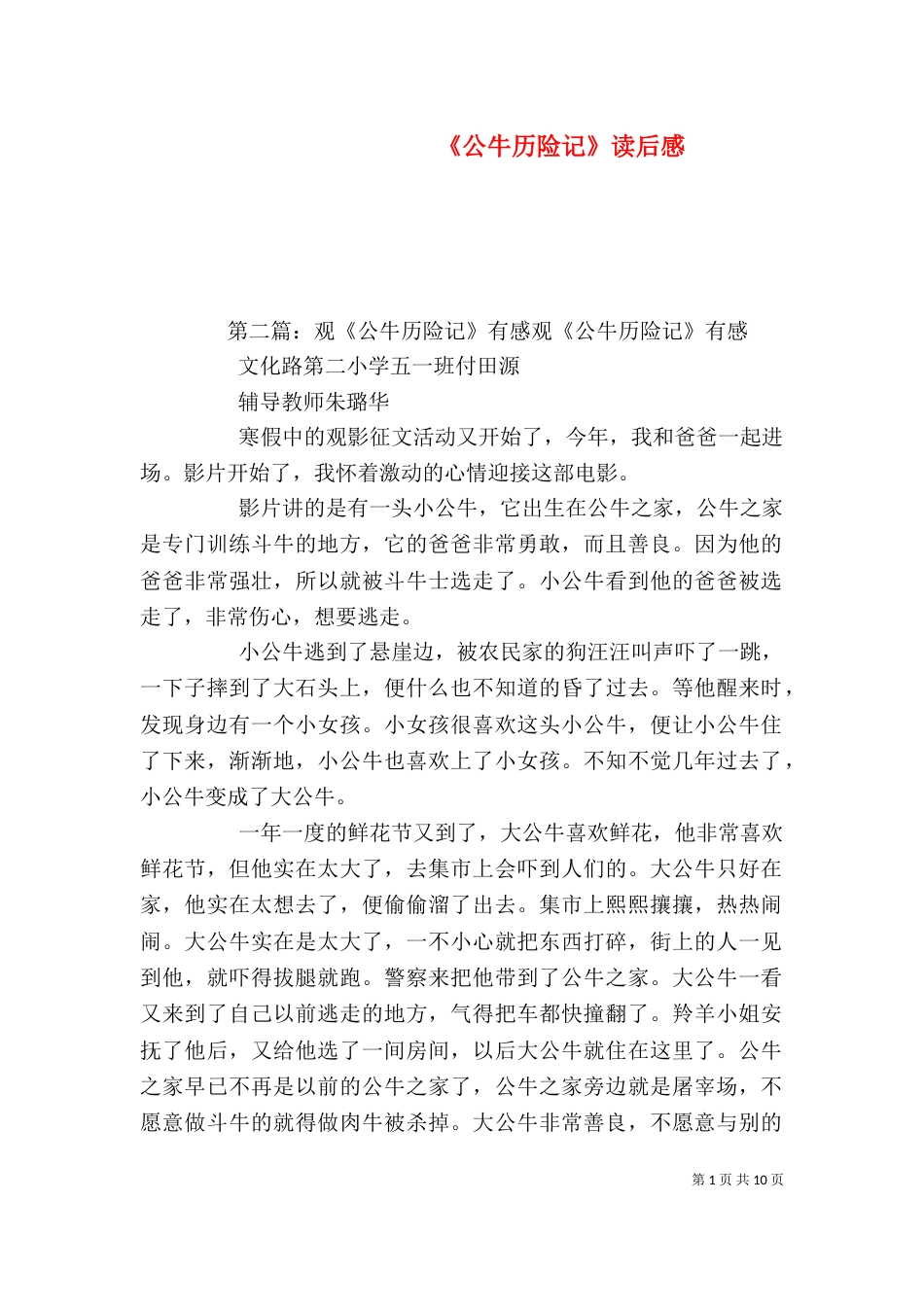 《公牛历险记》读后感

第二篇：观《公牛历险记》有感观《公牛历险记》有感

文化路第二小学五一班付田源

辅导教师朱璐华

寒假中的观影征文活动又开始了，今年，我和爸爸一起进场。影片开始了，我怀着激动的心情迎接这部电影。

影片讲的是有一头小公牛，它出生在公牛之家，公牛之家是专门训练斗牛的地方，它的爸爸非常勇敢，而且善良。因为他的爸爸非常强壮，所以就被斗牛士选走了。小公牛看到他的爸爸被选走了，非常伤心，想要逃走。

小公牛逃到了悬崖边，被农民家的狗汪汪叫声吓了一跳，一下子摔到了大石头上，便什么也不知道的昏了过去。等他醒来时，发现身边有一个小女孩。小女孩很喜欢这头小公牛，便让小公牛住了下来，渐渐地，小公牛也喜欢上了小女孩。不知不觉几年过去了，小公牛变成了大公牛。

一年一度的鲜花节又到了，大公牛喜欢鲜花，他非常喜欢鲜花节，但他实在太大了，去集市上会吓到人们的。大公牛只好在家，他实在太想去了，便偷偷溜了出去。集市上熙熙攘攘，热热闹闹。大公牛实在是太大了，一不小心就把东西打碎，街上的人一见到他，就吓得拔腿就跑。警察来把他带到了公牛之家。大公牛一看又来到了自己以前逃走的地方，气得把车都快撞翻了。羚羊小姐安抚了他后，又给他选了一间房间，以后大公牛就住在这里了。公牛之家早已不再是以前的公牛之家了，公牛之家旁边就是屠宰场，不愿意做斗牛的就得做肉牛被杀掉。大公牛非常善良，不愿意与别的

第 1 页 共 10 页